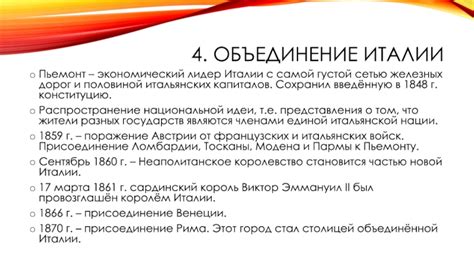 4. ОБЪЕДИНЕНИЕ ИТАЛИИ

o Пьемонт – экономический лидер Италии с самой густой сетью железных дорог и половиной итальянских капиталов. Сохранил введённую в 1848 г. конституцию.

o Распространение национальной идеи, т.е. представления о том, что жители разных государств являются членами единой итальянской нации.

o 1859 г. – поражение Австрии от французских и итальянских войск. Присоединение Ломбардии, Тосканы, Модена и Пармы к Пьемонту.

o Сентябрь 1860 г. – Неаполитанское королевство становится частью новой Италии.

o 17 марта 1861 г. сардинский король Виктор Эммануил II был провозглашён королём Италии.

o 1866 г. – присоединение Венеции.

o 1870 г. – присоединение Рима. Этот город стал столицей объединённой Италии.